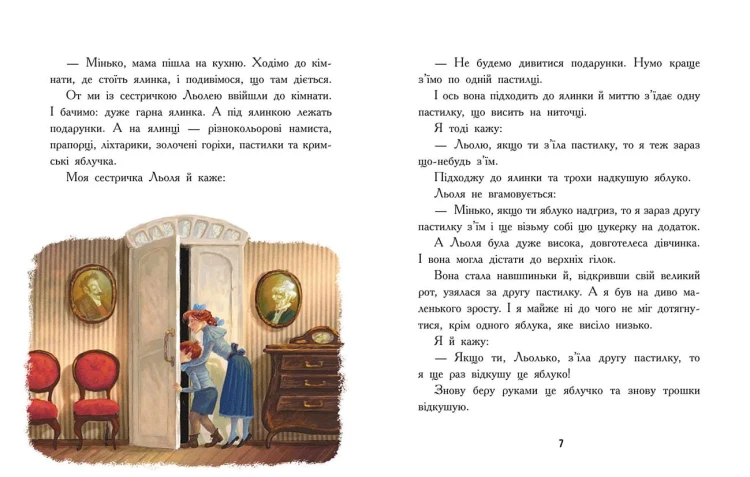 — Мінько, мама пішла на кухню. Ходімо до кімнати, де стоїть ялинка, і подивімося, що там діється.

От ми із сестричкою Льолею ввійшли до кімнати. І бачимо: дуже гарна ялинка. А під ялинкою лежать подарунки. А на ялинці — різнокольорові намиста, прапорці, ліхтарики, золочені горіхи, пастилки та кримські яблучка.

Моя сестричка Льоля й каже:

— Не будемо дивитися подарунки. Нумо краще з'їмо по одній пастилці.

І ось вона підходить до ялинки й миттю з'їдає одну пастилку, що висить на ниточці.

Я тоді кажу:

— Льолю, якщо ти з'їла пастилку, то я теж зараз що-небудь з'їм.

Підходжу до ялинки та трохи надкушую яблуко.

Льоля не вгамовується:

— Мінько, якщо ти яблуко надгриз, то я зараз другу пастилку з'їм і ще візьму собі цю цукерку на додаток.

А Льоля була дуже висока, довготелеса дівчинка. І вона могла дістати до верхніх гілок.

Вона стала навшпиньки й, відкривши свій великий рот, узялася за другу пастилку. А я був на диво маленького зросту. І я майже ні до чого не міг дотягнутися, крім одного яблука, яке висіло низько.

Я й кажу:

— Якщо ти, Льолько, з'їла другу пастилку, то я ще раз відкушу це яблуко!

Знову беру руками це яблучко та знову трошки відкушую.

7